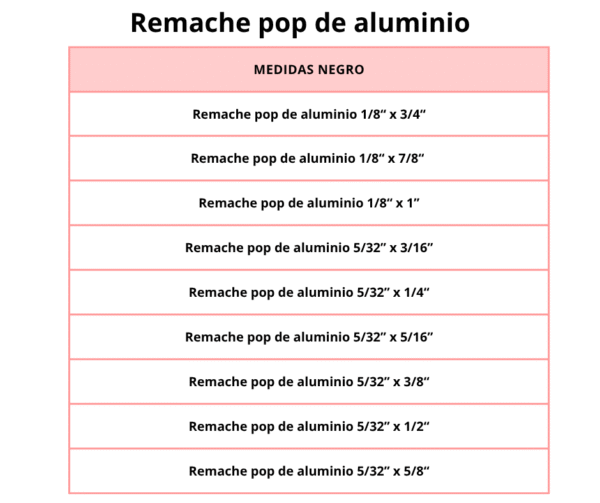 Remache pop de aluminio

| MEDIDAS NEGRO |
|---|
| Remache pop de aluminio 1/8" x 3/4" |
| Remache pop de aluminio 1/8" x 7/8" |
| Remache pop de aluminio 1/8" x 1" |
| Remache pop de aluminio 5/32" x 3/16" |
| Remache pop de aluminio 5/32" x 1/4" |
| Remache pop de aluminio 5/32" x 5/16" |
| Remache pop de aluminio 5/32" x 3/8" |
| Remache pop de aluminio 5/32" x 1/2" |
| Remache pop de aluminio 5/32" x 5/8" |